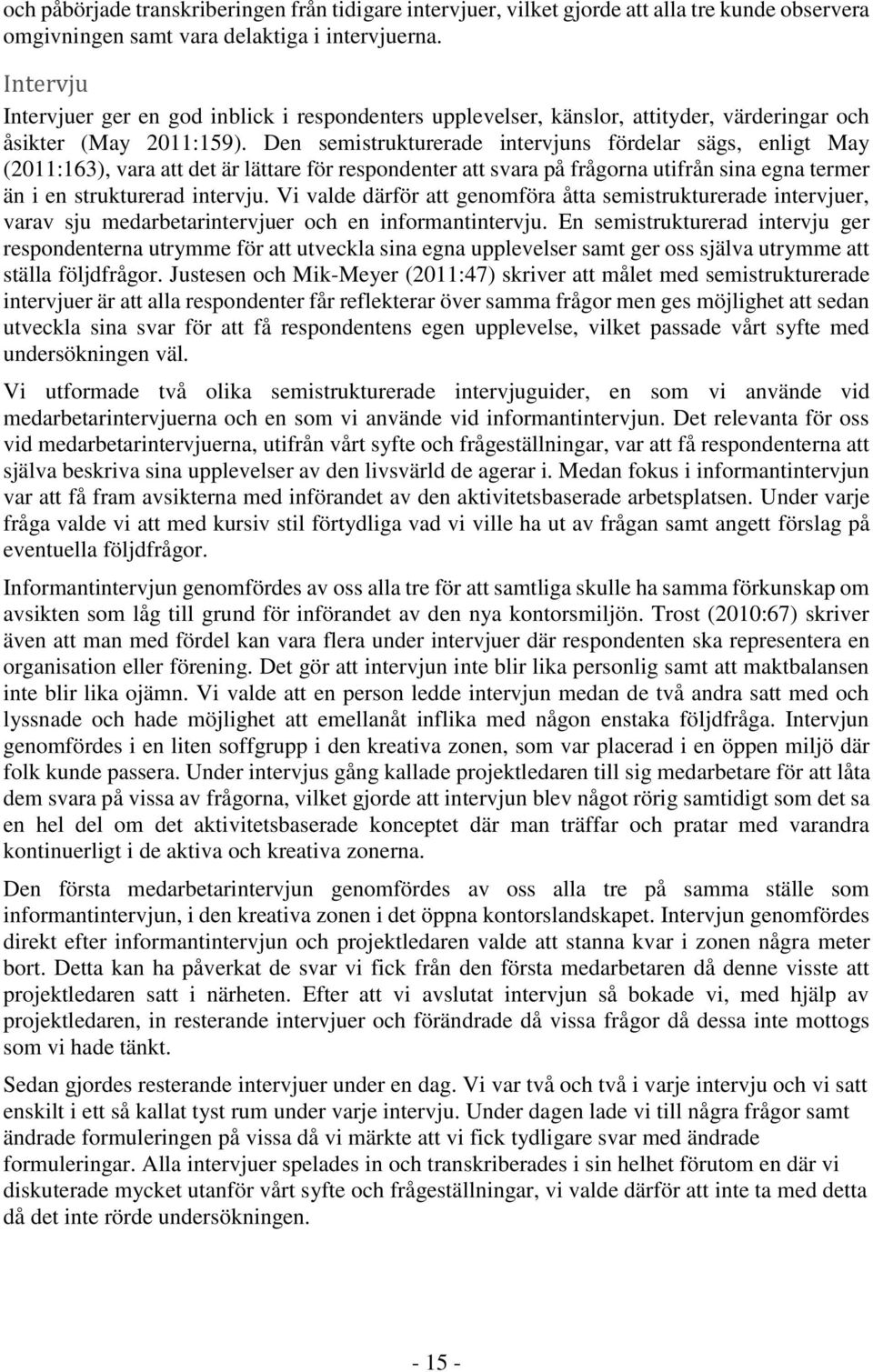 och påbörjade transkriberingen från tidigare intervjuer, vilket gjorde att alla tre kunde observera omgivningen samt vara delaktiga i intervjuerna.

Intervju

Intervjuer ger en god inblick i respondenters upplevelser, känslor, attityder, värderingar och åsikter (May 2011:159). Den semistrukturerade intervjuns fördelar sägs, enligt May (2011:163), vara att det är lättare för respondenter att svara på frågorna utifrån sina egna termer än i en strukturerad intervju. Vi valde därför att genomföra åtta semistrukturerade intervjuer, varav sju medarbetarintervjuer och en informantintervju. En semistrukturerad intervju ger respondenterna utrymme för att utveckla sina egna upplevelser samt ger oss själva utrymme att ställa följdfrågor. Justesen och Mik-Meyer (2011:47) skriver att målet med semistrukturerade intervjuer är att alla respondenter får reflekterar över samma frågor men ges möjlighet att sedan utveckla sina svar för att få respondentens egen upplevelse, vilket passade vårt syfte med undersökningen väl.

Vi utformade två olika semistrukturerade intervjuguider, en som vi använde vid medarbetarintervjuerna och en som vi använde vid informantintervjun. Det relevanta för oss vid medarbetarintervjuerna, utifrån vårt syfte och frågeställningar, var att få respondenterna att själva beskriva sina upplevelser av den livsvärld de agerar i. Medan fokus i informantintervjun var att få fram avsikterna med införandet av den aktivitetsbaserade arbetsplatsen. Under varje fråga valde vi att med kursiv stil förtydliga vad vi ville ha ut av frågan samt angett förslag på eventuella följdfrågor.

Informantintervjun genomfördes av oss alla tre för att samtliga skulle ha samma förkunskap om avsikten som låg till grund för införandet av den nya kontorsmiljön. Trost (2010:67) skriver även att man med fördel kan vara flera under intervjuer där respondenten ska representera en organisation eller förening. Det gör att intervjun inte blir lika personlig samt att maktbalansen inte blir lika ojämn. Vi valde att en person ledde intervjun medan de två andra satt med och lyssnade och hade möjlighet att emellanåt inflika med någon enstaka följdfråga. Intervjun genomfördes i en liten soffgrupp i den kreativa zonen, som var placerad i en öppen miljö där folk kunde passera. Under intervjus gång kallade projektledaren till sig medarbetare för att låta dem svara på vissa av frågorna, vilket gjorde att intervjun blev något rörig samtidigt som det sa en hel del om det aktivitetsbaserade konceptet där man träffar och pratar med varandra kontinuerligt i de aktiva och kreativa zonerna.

Den första medarbetarintervjun genomfördes av oss alla tre på samma ställe som informantintervjun, i den kreativa zonen i det öppna kontorslandskapet. Intervjun genomfördes direkt efter informantintervjun och projektledaren valde att stanna kvar i zonen några meter bort. Detta kan ha påverkat de svar vi fick från den första medarbetaren då denne visste att projektledaren satt i närheten. Efter att vi avslutat intervjun så bokade vi, med hjälp av projektledaren, in resterande intervjuer och förändrade då vissa frågor då dessa inte mottogs som vi hade tänkt.

Sedan gjordes resterande intervjuer under en dag. Vi var två och två i varje intervju och vi satt enskilt i ett så kallat tyst rum under varje intervju. Under dagen lade vi till några frågor samt ändrade formuleringen på vissa då vi märkte att vi fick tydligare svar med ändrade formuleringar. Alla intervjuer spelades in och transkriberades i sin helhet förutom en där vi diskuterade mycket utanför vårt syfte och frågeställningar, vi valde därför att inte ta med detta då det inte rörde undersökningen.

- 15 -